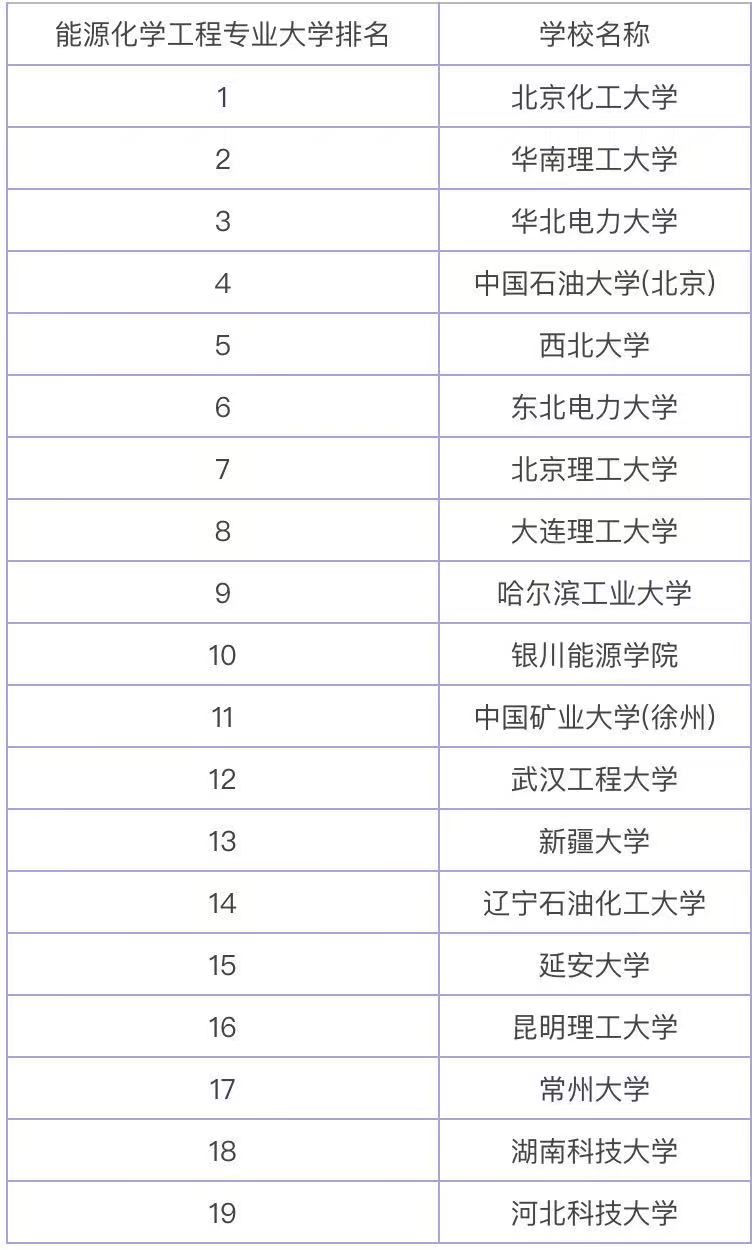 | 能源化学工程专业大学排名 | 学校名称 |
|---|---|
| 1 | 北京化工大学 |
| 2 | 华南理工大学 |
| 3 | 华北电力大学 |
| 4 | 中国石油大学(北京) |
| 5 | 西北大学 |
| 6 | 东北电力大学 |
| 7 | 北京理工大学 |
| 8 | 大连理工大学 |
| 9 | 哈尔滨工业大学 |
| 10 | 银川能源学院 |
| 11 | 中国矿业大学(徐州) |
| 12 | 武汉工程大学 |
| 13 | 新疆大学 |
| 14 | 辽宁石油化工大学 |
| 15 | 延安大学 |
| 16 | 昆明理工大学 |
| 17 | 常州大学 |
| 18 | 湖南科技大学 |
| 19 | 河北科技大学 |